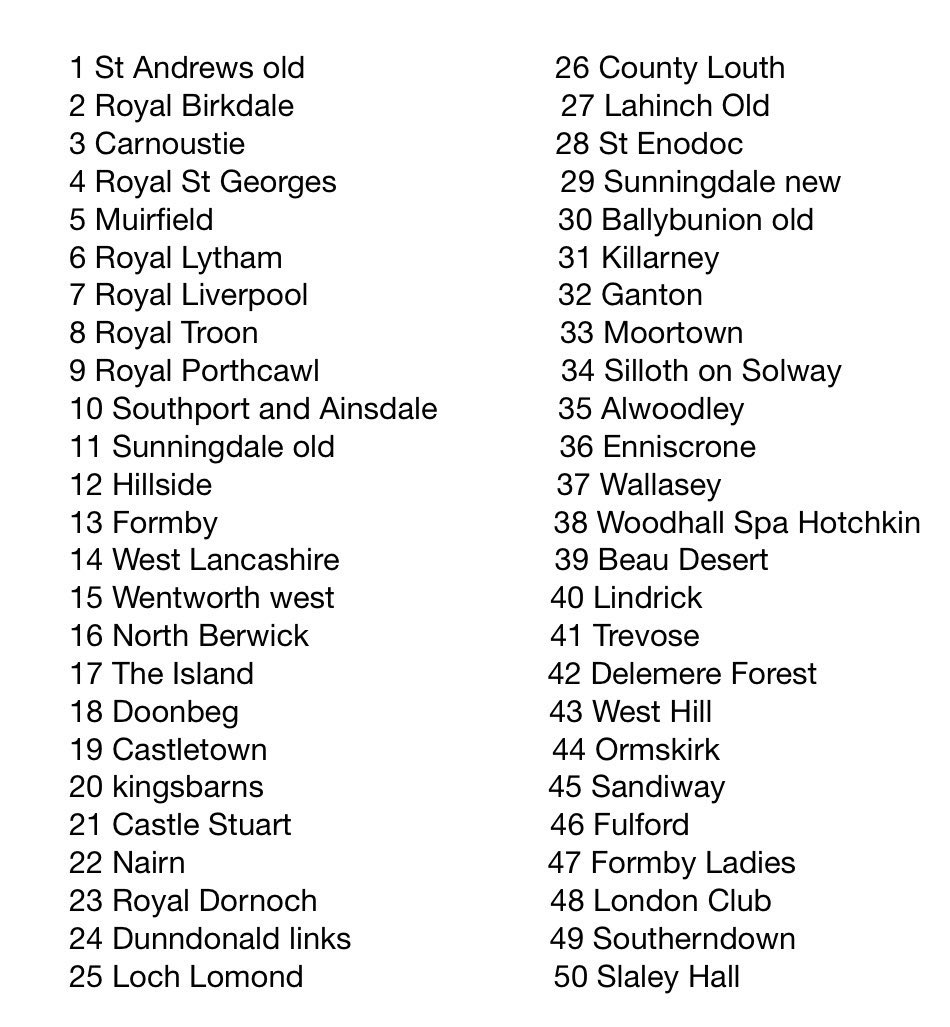 1 St Andrews old
2 Royal Birkdale
3 Carnoustie
4 Royal St Georges
5 Muirfield
6 Royal Lytham
7 Royal Liverpool
8 Royal Troon
9 Royal Porthcawl
10 Southport and Ainsdale
11 Sunningdale old
12 Hillside
13 Formby
14 West Lancashire
15 Wentworth west
16 North Berwick
17 The Island
18 Doonbeg
19 Castletown
20 kingsbarns
21 Castle Stuart
22 Nairn
23 Royal Dornoch
24 Dunndonald links
25 Loch Lomond

26 County Louth
27 Lahinch Old
28 St Enodoc
29 Sunningdale new
30 Ballybunion old
31 Killarney
32 Ganton
33 Moortown
34 Silloth on Solway
35 Alwoodley
36 Enniscrone
37 Wallasey
38 Woodhall Spa Hotchkin
39 Beau Desert
40 Lindrick
41 Trevose
42 Delemere Forest
43 West Hill
44 Ormskirk
45 Sandiway
46 Fulford
47 Formby Ladies
48 London Club
49 Southerndown
50 Slaley Hall